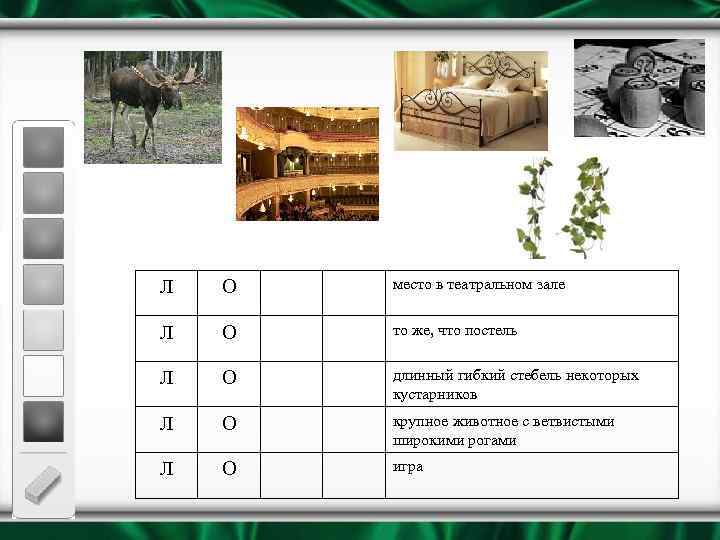 | Л | О |  |  | место в театральном зале |
|---|---|---|---|---|
| Л | О |  |  | то же, что постель |
| Л | О |  |  | длинный гибкий стебель некоторых кустарников |
| Л | О |  |  | крупное животное с ветвистыми широкими рогами |
| Л | О |  |  | игра |